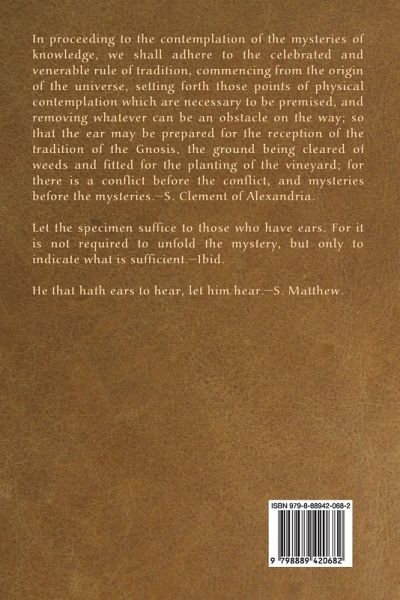 In proceeding to the contemplation of the mysteries of knowledge, we shall adhere to the celebrated and venerable rule of tradition, commencing from the origin of the universe, setting forth those points of physical contemplation which are necessary to be premised, and removing whatever can be an obstacle on the way; so that the ear may be prepared for the reception of the tradition of the Gnosis, the ground being cleared of weeds and fitted for the planting of the vineyard; for there is a conflict before the conflict, and mysteries before the mysteries.—S. Clement of Alexandria.

Let the specimen suffice to those who have ears. For it is not required to unfold the mystery, but only to indicate what is sufficient.—Ibid.

He that hath ears to hear, let him hear.—S. Matthew.

ISBN 979-8-88942-068-2

9 798889 420682